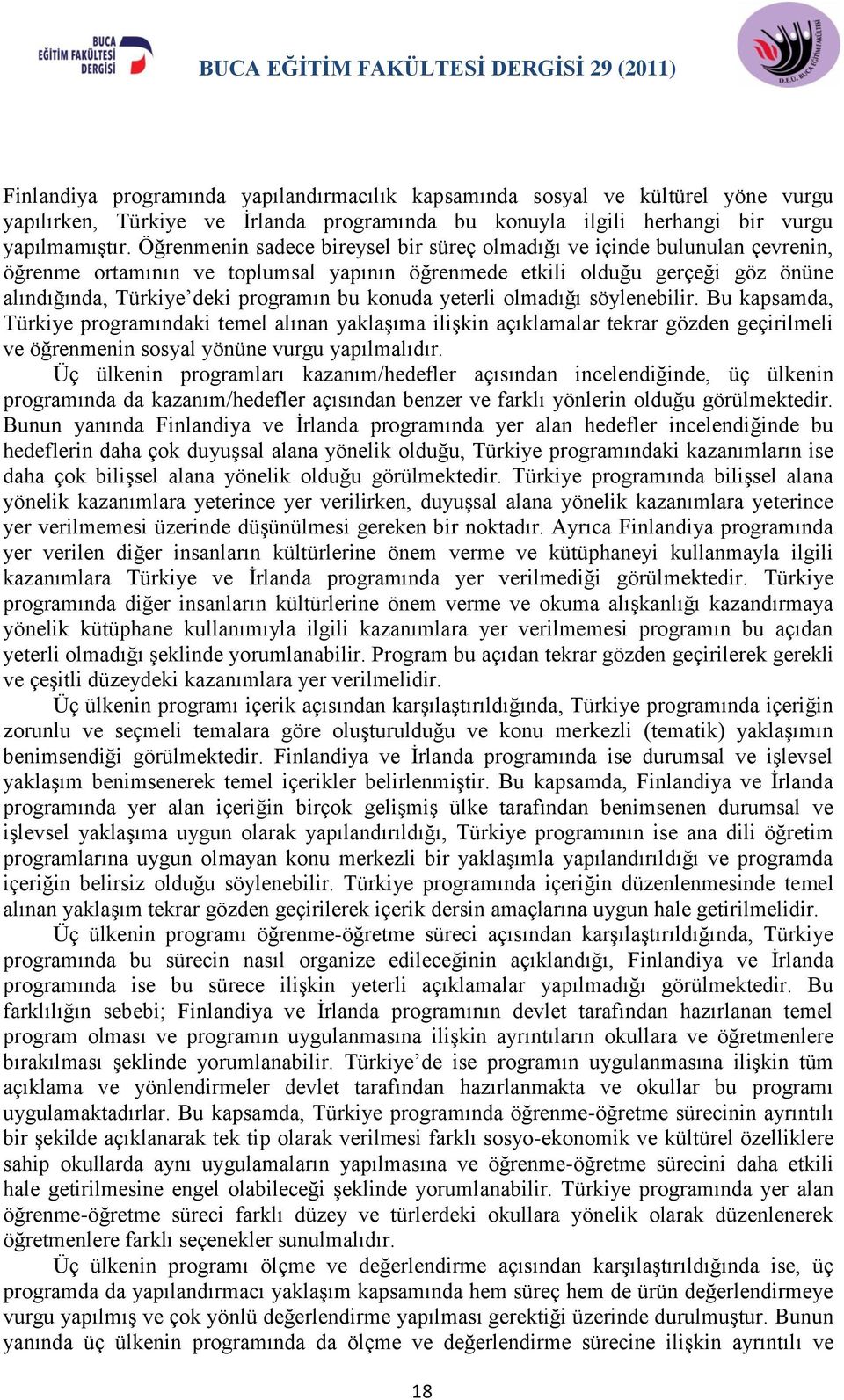 BUCA EĞİTİM FAKÜLTESİ DERGİSİ

BUCA EĞİTİM FAKÜLTESİ DERGİSİ 29 (2011)

D.E.Ü. BUCA EĞİTİM FAKÜLTESİ

Finlandiya programında yapılandırmacılık kapsamında sosyal ve kültürel yöne vurgu yapılırken, Türkiye ve İrlanda programında bu konuyla ilgili herhangi bir vurgu yapılmamıştır. Öğrenmenin sadece bireysel bir süreç olmadığı ve içinde bulunulan çevrenin, öğrenme ortamının ve toplumsal yapının öğrenmede etkili olduğu gerçeği göz önüne alındığında, Türkiye'deki programın bu konuda yeterli olmadığı söylenebilir. Bu kapsamda, Türkiye programındaki temel alınan yaklaşıma ilişkin açıklamalar tekrar gözden geçirilmeli ve öğrenmenin sosyal yönüne vurgu yapılmalıdır.

Üç ülkenin programları kazanım/hedefler açısından incelendiğinde, üç ülkenin programında da kazanım/hedefler açısından benzer ve farklı yönlerin olduğu görülmektedir. Bunun yanında Finlandiya ve İrlanda programında yer alan hedefler incelendiğinde bu hedeflerin daha çok duyuşsal alana yönelik olduğu, Türkiye programındaki kazanımların ise daha çok bilişsel alana yönelik olduğu görülmektedir. Türkiye programında bilişsel alana yönelik kazanımlara yeterince yer verilirken, duyuşsal alana yönelik kazanımlara yeterince yer verilmemesi üzerinde düşünülmesi gereken bir noktadır. Ayrıca Finlandiya programında yer verilen diğer insanların kültürlerine önem verme ve kütüphaneyi kullanmayla ilgili kazanımlara Türkiye ve İrlanda programında yer verilmediği görülmektedir. Türkiye programında diğer insanların kültürlerine önem verme ve okuma alışkanlığı kazandırmaya yönelik kütüphane kullanımıyla ilgili kazanımlara yer verilmemesi programın bu açıdan yeterli olmadığı şeklinde yorumlanabilir. Program bu açıdan tekrar gözden geçirilerek gerekli ve çeşitli düzeydeki kazanımlara yer verilmelidir.

Üç ülkenin programı içerik açısından karşılaştırıldığında, Türkiye programında içeriğin zorunlu ve seçmeli temalara göre oluşturulduğu ve konu merkezli (tematik) yaklaşımın benimsendiği görülmektedir. Finlandiya ve İrlanda programında ise durumsal ve işlevsel yaklaşım benimsenerek temel içerikler belirlenmiştir. Bu kapsamda, Finlandiya ve İrlanda programında yer alan içeriğin birçok gelişmiş ülke tarafından benimsenen durumsal ve işlevsel yaklaşıma uygun olarak yapılandırıldığı, Türkiye programının ise ana dili öğretim programlarına uygun olmayan konu merkezli bir yaklaşımla yapılandırıldığı ve programda içeriğin belirsiz olduğu söylenebilir. Türkiye programında içeriğin düzenlenmesinde temel alınan yaklaşım tekrar gözden geçirilerek içerik dersin amaçlarına uygun hale getirilmelidir.

Üç ülkenin programı öğrenme-öğretme süreci açısından karşılaştırıldığında, Türkiye programında bu sürecin nasıl organize edileceğinin açıklandığı, Finlandiya ve İrlanda programında ise bu sürece ilişkin yeterli açıklamalar yapılmadığı görülmektedir. Bu farklılığın sebebi; Finlandiya ve İrlanda programının devlet tarafından hazırlanan temel program olması ve programın uygulanmasına ilişkin ayrıntıların okullara ve öğretmenlere bırakılması şeklinde yorumlanabilir. Türkiye'de ise programın uygulanmasına ilişkin tüm açıklama ve yönlendirmeler devlet tarafından hazırlanmakta ve okullar bu programı uygulamaktadırlar. Bu kapsamda, Türkiye programında öğrenme-öğretme sürecinin ayrıntılı bir şekilde açıklanarak tek tip olarak verilmesi farklı sosyo-ekonomik ve kültürel özelliklere sahip okullarda aynı uygulamaların yapılmasına ve öğrenme-öğretme sürecini daha etkili hale getirilmesine engel olabileceği şeklinde yorumlanabilir. Türkiye programında yer alan öğrenme-öğretme süreci farklı düzey ve türlerdeki okullara yönelik olarak düzenlenerek öğretmenlere farklı seçenekler sunulmalıdır.

Üç ülkenin programı ölçme ve değerlendirme açısından karşılaştırıldığında ise, üç programda da yapılandırmacı yaklaşım kapsamında hem süreç hem de ürün değerlendirmeye vurgu yapılmış ve çok yönlü değerlendirme yapılması gerektiği üzerinde durulmuştur. Bunun yanında üç ülkenin programında da ölçme ve değerlendirme sürecine ilişkin ayrıntılı ve

18